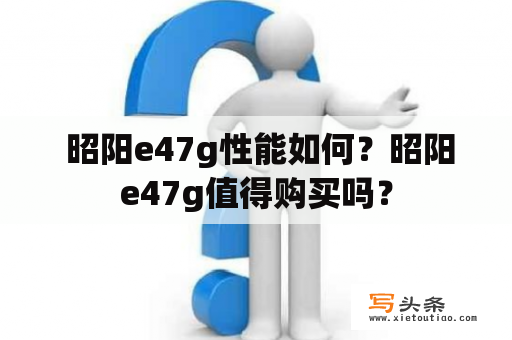 昭阳e47g性能如何？昭阳e47g值得购买吗？

写头条
www.xietoutiao.com